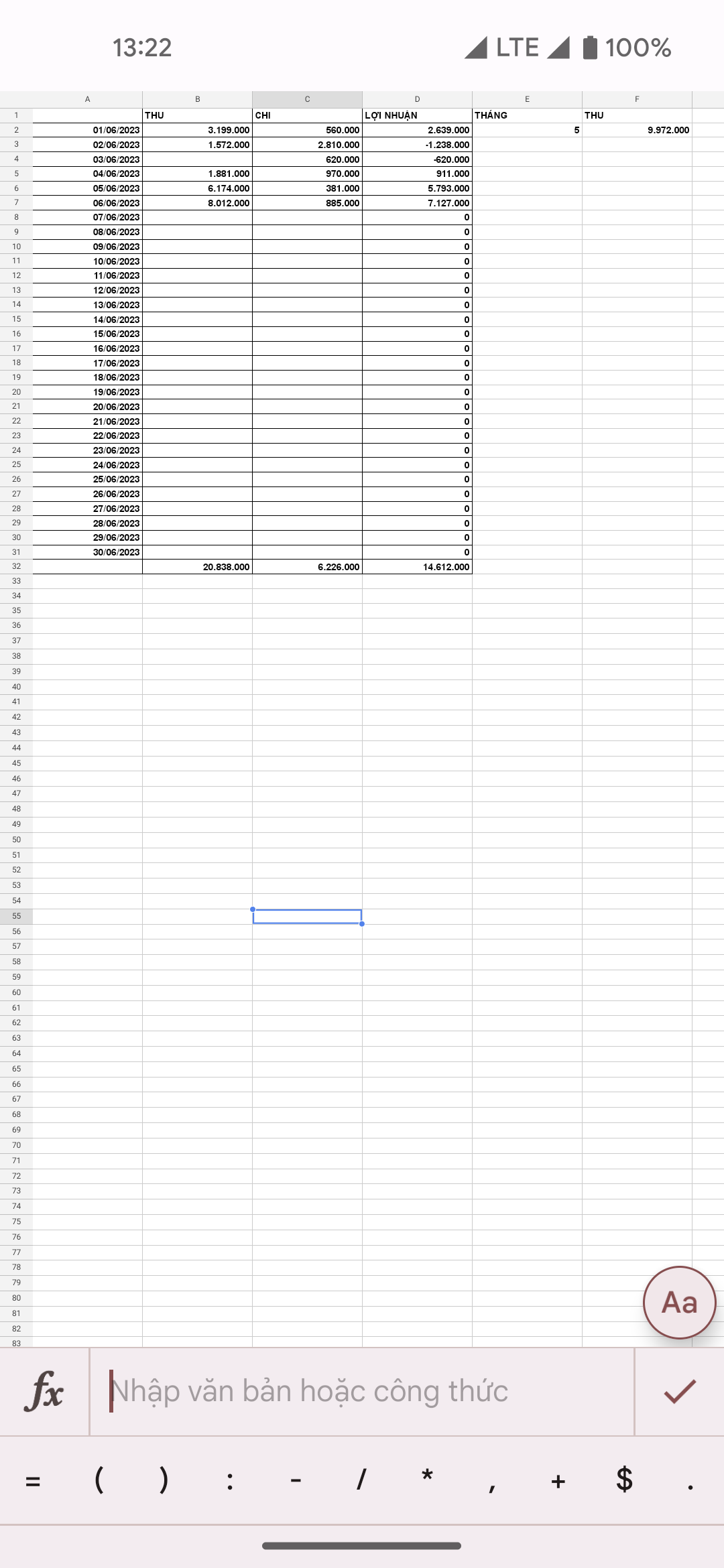 13:22 LTE 100%

| | A | B | C | D | E | F |
|---|---|---|---|---|---|---|
| 1 | | THU | CHI | LỢI NHUẬN | THÁNG | THU |
| 2 | 01/06/2023 | 3.199.000 | 560.000 | 2.639.000 | 5 | 9.972.000 |
| 3 | 02/06/2023 | 1.572.000 | 2.810.000 | -1.238.000 | | |
| 4 | 03/06/2023 | | 620.000 | -620.000 | | |
| 5 | 04/06/2023 | 1.881.000 | 970.000 | 911.000 | | |
| 6 | 05/06/2023 | 6.174.000 | 381.000 | 5.793.000 | | |
| 7 | 06/06/2023 | 8.012.000 | 885.000 | 7.127.000 | | |
| 8 | 07/06/2023 | | | 0 | | |
| 9 | 08/06/2023 | | | 0 | | |
| 10 | 09/06/2023 | | | 0 | | |
| 11 | 10/06/2023 | | | 0 | | |
| 12 | 11/06/2023 | | | 0 | | |
| 13 | 12/06/2023 | | | 0 | | |
| 14 | 13/06/2023 | | | 0 | | |
| 15 | 14/06/2023 | | | 0 | | |
| 16 | 15/06/2023 | | | 0 | | |
| 17 | 16/06/2023 | | | 0 | | |
| 18 | 17/06/2023 | | | 0 | | |
| 19 | 18/06/2023 | | | 0 | | |
| 20 | 19/06/2023 | | | 0 | | |
| 21 | 20/06/2023 | | | 0 | | |
| 22 | 21/06/2023 | | | 0 | | |
| 23 | 22/06/2023 | | | 0 | | |
| 24 | 23/06/2023 | | | 0 | | |
| 25 | 24/06/2023 | | | 0 | | |
| 26 | 25/06/2023 | | | 0 | | |
| 27 | 26/06/2023 | | | 0 | | |
| 28 | 27/06/2023 | | | 0 | | |
| 29 | 28/06/2023 | | | 0 | | |
| 30 | 29/06/2023 | | | 0 | | |
| 31 | 30/06/2023 | | | 0 | | |
| 32 | | 20.838.000 | 6.226.000 | 14.612.000 | | |

33 34 35 36 37 38 39 40 41 42 43 44 45 46 47 48 49 50 51 52 53 54 55 56 57 58 59 60 61 62 63 64 65 66 67 68 69 70 71 72 73 74 75 76 77 78 79 80 81 82 83

Aa

fx Nhập văn bản hoặc công thức

= ( ) : - / * , + $ .